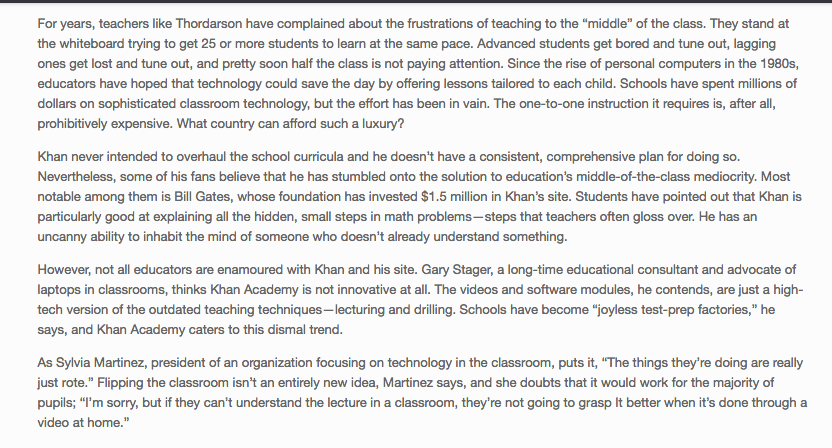 For years, teachers like Thordarson have complained about the frustrations of teaching to the “middle” of the class. They stand at the whiteboard trying to get 25 or more students to learn at the same pace. Advanced students get bored and tune out, lagging ones get lost and tune out, and pretty soon half the class is not paying attention. Since the rise of personal computers in the 1980s, educators have hoped that technology could save the day by offering lessons tailored to each child. Schools have spent millions of dollars on sophisticated classroom technology, but the effort has been in vain. The one-to-one instruction it requires is, after all, prohibitively expensive. What country can afford such a luxury?

Khan never intended to overhaul the school curricula and he doesn’t have a consistent, comprehensive plan for doing so. Nevertheless, some of his fans believe that he has stumbled onto the solution to education’s middle-of-the-class mediocrity. Most notable among them is Bill Gates, whose foundation has invested $1.5 million in Khan’s site. Students have pointed out that Khan is particularly good at explaining all the hidden, small steps in math problems—steps that teachers often gloss over. He has an uncanny ability to inhabit the mind of someone who doesn’t already understand something.

However, not all educators are enamoured with Khan and his site. Gary Stager, a long-time educational consultant and advocate of laptops in classrooms, thinks Khan Academy is not innovative at all. The videos and software modules, he contends, are just a high-tech version of the outdated teaching techniques—lecturing and drilling. Schools have become “joyless test-prep factories,” he says, and Khan Academy caters to this dismal trend.

As Sylvia Martinez, president of an organization focusing on technology in the classroom, puts it, “The things they’re doing are really just rote.” Flipping the classroom isn’t an entirely new idea, Martinez says, and she doubts that it would work for the majority of pupils; “I’m sorry, but if they can’t understand the lecture in a classroom, they’re not going to grasp It better when it’s done through a video at home.”